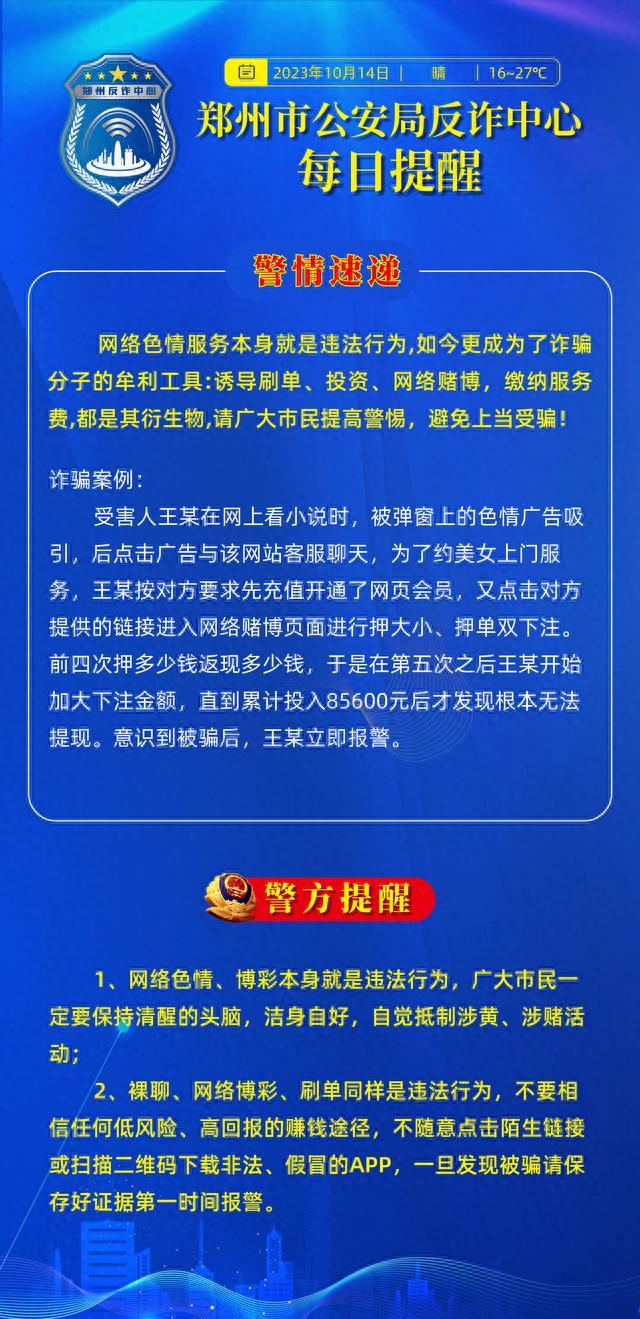 郑州反诈中心

2023年10月14日 | 晴 | 16~27℃

郑州市公安局反诈中心
每日提醒

警情速递

网络色情服务本身就是违法行为,如今更成为了诈骗分子的牟利工具:诱导刷单、投资、网络赌博，缴纳服务费,都是其衍生物,请广大市民提高警惕，避免上当受骗!

诈骗案例:
受害人王某在网上看小说时，被弹窗上的色情广告吸引，后点击广告与该网站客服聊天，为了约美女上门服务，王某按对方要求先充值开通了网页会员，又点击对方提供的链接进入网络赌博页面进行押大小、押单双下注。前四次押多少钱返现多少钱，于是在第五次之后王某开始加大下注金额，直到累计投入85600元后才发现根本无法提现。意识到被骗后，王某立即报警。

警方提醒

1、网络色情、博彩本身就是违法行为，广大市民一定要保持清醒的头脑，洁身自好，自觉抵制涉黄、涉赌活动;
2、裸聊、网络博彩、刷单同样是违法行为，不要相信任何低风险、高回报的赚钱途径，不随意点击陌生链接或扫描二维码下载非法、假冒的APP，一旦发现被骗请保存好证据第一时间报警。